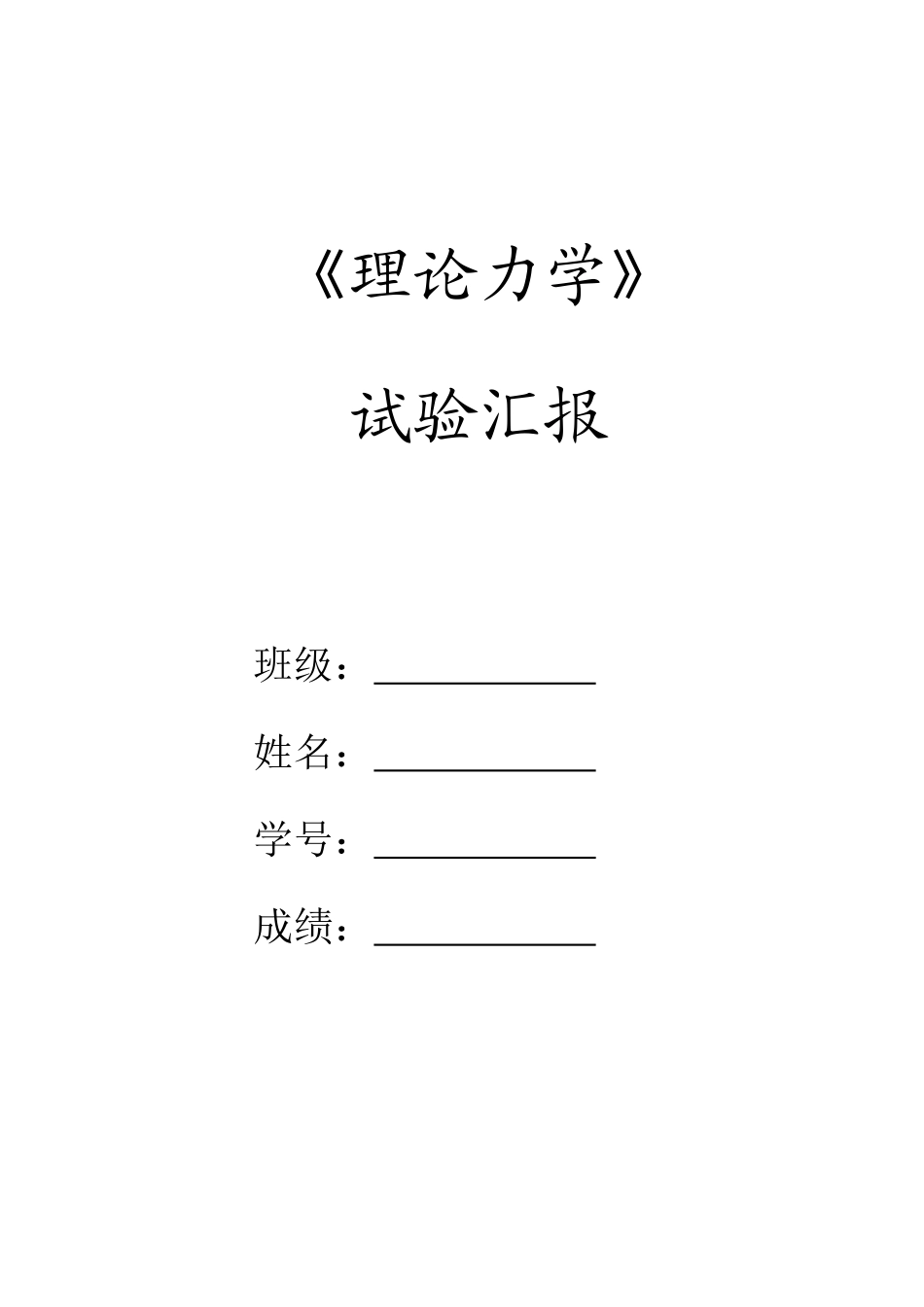 《理论力学》

试验汇报

班级：____________

姓名：____________

学号：____________

成绩：____________